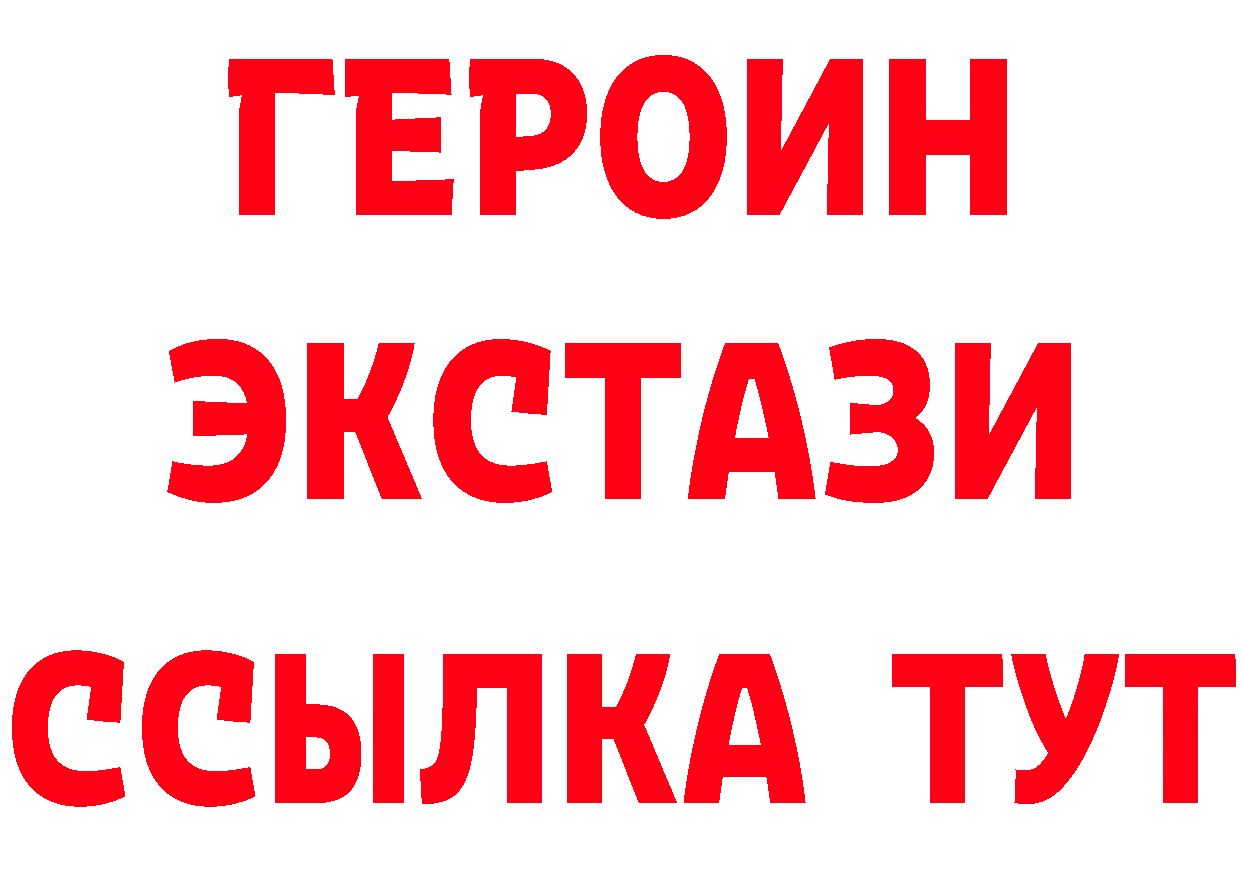 ГЕРОИН
ЭКСТАЗИ
ССЫЛКА ТУТ